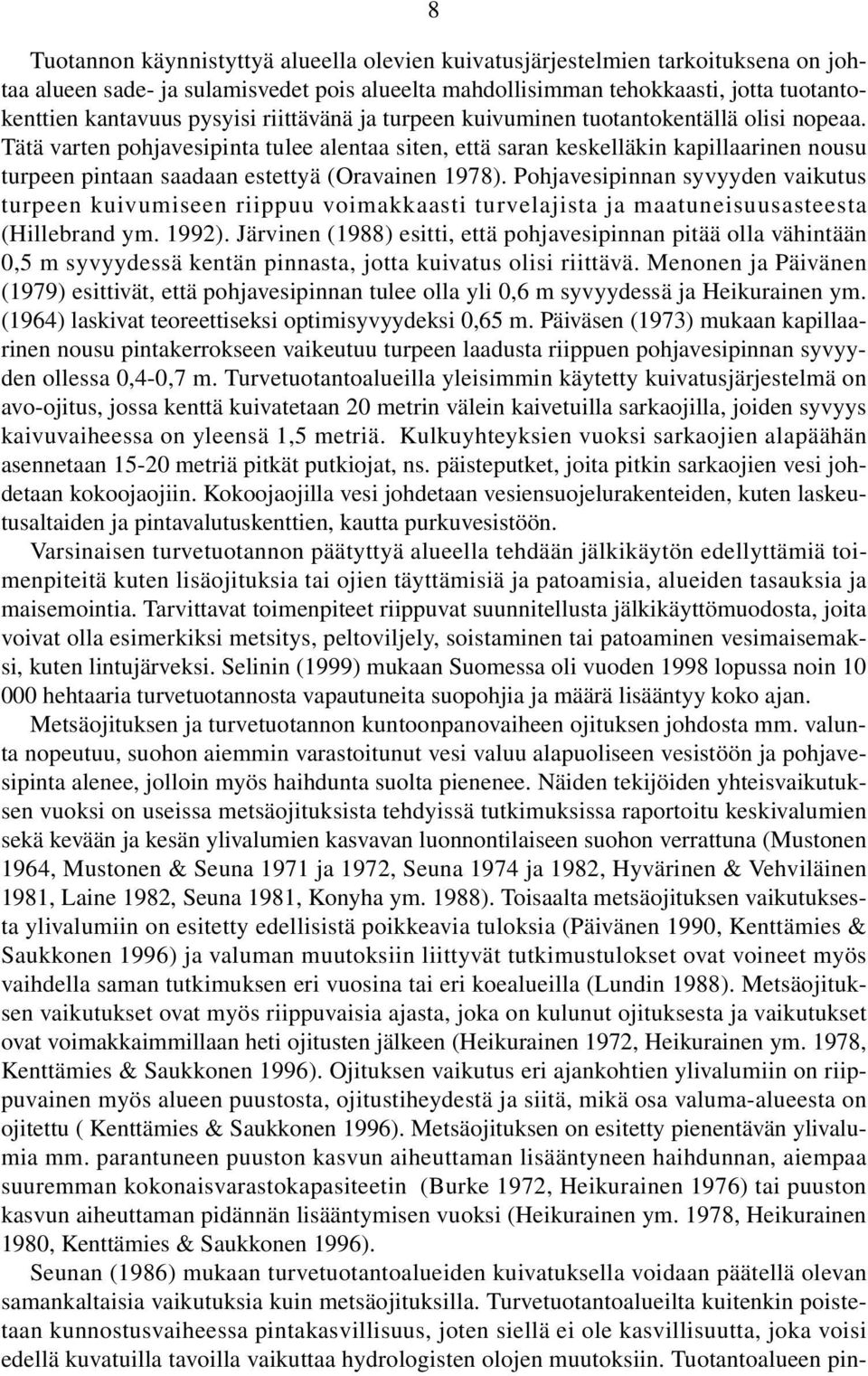 8

Tuotannon käynnistyttyä alueella olevien kuivatusjärjestelmien tarkoituksena on johtaa alueen sade- ja sulamisvedet pois alueelta mahdollisimman tehokkaasti, jotta tuotantokenttien kantavuus pysyisi riittävänä ja turpeen kuivuminen tuotantokentällä olisi nopeaa. Tätä varten pohjavesipinta tulee alentaa siten, että saran keskelläkin kapillaarinen nousu turpeen pintaan saadaan estettyä (Oravainen 1978). Pohjavesipinnan syvyyden vaikutus turpeen kuivumiseen riippuu voimakkaasti turvelajista ja maatuneisuusasteesta (Hillebrand ym. 1992). Järvinen (1988) esitti, että pohjavesipinnan pitää olla vähintään 0,5 m syvyydessä kentän pinnasta, jotta kuivatus olisi riittävä. Menonen ja Päivänen (1979) esittivät, että pohjavesipinnan tulee olla yli 0,6 m syvyydessä ja Heikurainen ym. (1964) laskivat teoreettiseksi optimisyvyydeksi 0,65 m. Päiväsen (1973) mukaan kapillaarinen nousu pintakerrokseen vaikeutuu turpeen laadusta riippuen pohjavesipinnan syvyyden ollessa 0,4-0,7 m. Turvetuotantoalueilla yleisimmin käytetty kuivatusjärjestelmä on avo-ojitus, jossa kenttä kuivatetaan 20 metrin välein kaivetuilla sarkaojilla, joiden syvyys kaivuvaiheessa on yleensä 1,5 metriä. Kulkuyhteyksien vuoksi sarkaojien alapäähän asennetaan 15-20 metriä pitkät putkiojat, ns. päisteputket, joita pitkin sarkaojien vesi johdetaan kokoojaojiin. Kokoojaojilla vesi johdetaan vesiensuojelurakenteiden, kuten laskeutusaltaiden ja pintavalutuskenttien, kautta purkuvesistöön.

Varsinaisen turvetuotannon päätyttyä alueella tehdään jälkikäytön edellyttämiä toimenpiteitä kuten lisäojituksia tai ojien täyttämisiä ja patoamisia, alueiden tasauksia ja maisemointia. Tarvittavat toimenpiteet riippuvat suunnitellusta jälkikäyttömuodosta, joita voivat olla esimerkiksi metsitys, peltoviljely, soistaminen tai patoaminen vesimaisemaksi, kuten lintujärveksi. Selinin (1999) mukaan Suomessa oli vuoden 1998 lopussa noin 10 000 hehtaaria turvetuotannosta vapautuneita suopohjia ja määrä lisääntyy koko ajan.

Metsäojituksen ja turvetuotannon kuntoonpanovaiheen ojituksen johdosta mm. valunta nopeutuu, suohon aiemmin varastoitunut vesi valuu alapuoliseen vesistöön ja pohjavesipinta alenee, jolloin myös haihdunta suolta pienenee. Näiden tekijöiden yhteisvaikutuksen vuoksi on useissa metsäojituksista tehdyissä tutkimuksissa raportoitu keskivalumien sekä kevään ja kesän ylivalumien kasvavan luonnontilaiseen suohon verrattuna (Mustonen 1964, Mustonen & Seuna 1971 ja 1972, Seuna 1974 ja 1982, Hyvärinen & Vehviläinen 1981, Laine 1982, Seuna 1981, Konyha ym. 1988). Toisaalta metsäojituksen vaikutuksesta ylivalumiin on esitetty edellisistä poikkeavia tuloksia (Päivänen 1990, Kenttämies & Saukkonen 1996) ja valuman muutoksiin liittyvät tutkimustulokset ovat voineet myös vaihdella saman tutkimuksen eri vuosina tai eri koealueilla (Lundin 1988). Metsäojituksen vaikutukset ovat myös riippuvaisia ajasta, joka on kulunut ojituksesta ja vaikutukset ovat voimakkaimmillaan heti ojitusten jälkeen (Heikurainen 1972, Heikurainen ym. 1978, Kenttämies & Saukkonen 1996). Ojituksen vaikutus eri ajankohtien ylivalumiin on riippuvainen myös alueen puustosta, ojitustiheydestä ja siitä, mikä osa valuma-alueesta on ojitettu ( Kenttämies & Saukkonen 1996). Metsäojituksen on esitetty pienentävän ylivalumia mm. parantuneen puuston kasvun aiheuttaman lisääntyneen haihdunnan, aiempaa suuremman kokonaisvarastokapasiteetin (Burke 1972, Heikurainen 1976) tai puuston kasvun aiheuttaman pidännän lisääntymisen vuoksi (Heikurainen ym. 1978, Heikurainen 1980, Kenttämies & Saukkonen 1996).

Seunan (1986) mukaan turvetuotantoalueiden kuivatuksella voidaan päätellä olevan samankaltaisia vaikutuksia kuin metsäojituksilla. Turvetuotantoalueilta kuitenkin poistetaan kunnostusvaiheessa pintakasvillisuus, joten siellä ei ole kasvillisuutta, joka voisi edellä kuvatuilla tavoilla vaikuttaa hydrologisten olojen muutoksiin. Tuotantoalueen pin-